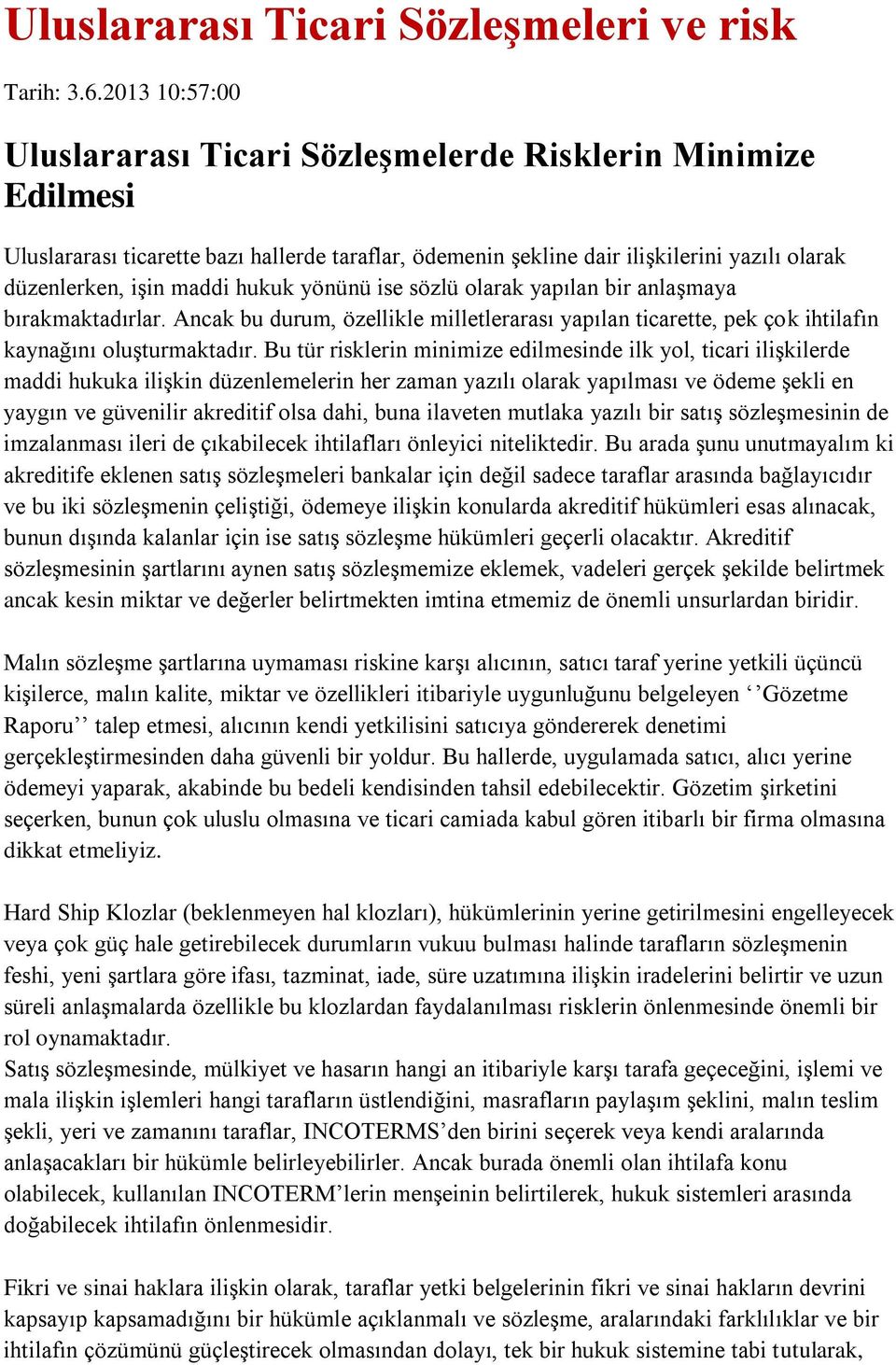 Uluslararası Ticari Sözleşmeleri ve risk

Tarih: 3.6.2013 10:57:00

Uluslararası Ticari Sözleşmelerde Risklerin Minimize Edilmesi

Uluslararası ticarette bazı hallerde taraflar, ödemenin şekline dair ilişkilerini yazılı olarak düzenlerken, işin maddi hukuk yönünü ise sözlü olarak yapılan bir anlaşmaya bırakmaktadırlar. Ancak bu durum, özellikle milletlerarası yapılan ticarette, pek çok ihtilafın kaynağını oluşturmaktadır. Bu tür risklerin minimize edilmesinde ilk yol, ticari ilişkilerde maddi hukuka ilişkin düzenlemelerin her zaman yazılı olarak yapılması ve ödeme şekli en yaygın ve güvenilir akreditif olsa dahi, buna ilaveten mutlaka yazılı bir satış sözleşmesinin de imzalanması ileri de çıkabilecek ihtilafları önleyici niteliktedir. Bu arada şunu unutmayalım ki akreditife eklenen satış sözleşmeleri bankalar için değil sadece taraflar arasında bağlayıcıdır ve bu iki sözleşmenin çeliştiği, ödemeye ilişkin konularda akreditif hükümleri esas alınacak, bunun dışında kalanlar için ise satış sözleşme hükümleri geçerli olacaktır. Akreditif sözleşmesinin şartlarını aynen satış sözleşmemize eklemek, vadeleri gerçek şekilde belirtmek ancak kesin miktar ve değerler belirtmekten imtina etmemiz de önemli unsurlardan biridir.

Malın sözleşme şartlarına uymaması riskine karşı alıcının, satıcı taraf yerine yetkili üçüncü kişilerce, malın kalite, miktar ve özellikleri itibariyle uygunluğunu belgeleyen ‘’Gözetme Raporu’’ talep etmesi, alıcının kendi yetkilisini satıcıya göndererek denetimi gerçekleştirmesinden daha güvenli bir yoldur. Bu hallerde, uygulamada satıcı, alıcı yerine ödemeyi yaparak, akabinde bu bedeli kendisinden tahsil edebilecektir. Gözetim şirketini seçerken, bunun çok uluslu olmasına ve ticari camiada kabul gören itibarlı bir firma olmasına dikkat etmeliyiz.

Hard Ship Klozlar (beklenmeyen hal klozları), hükümlerinin yerine getirilmesini engelleyecek veya çok güç hale getirebilecek durumların vukuu bulması halinde tarafların sözleşmenin feshi, yeni şartlara göre ifası, tazminat, iade, süre uzatımına ilişkin iradelerini belirtir ve uzun süreli anlaşmalarda özellikle bu klozlardan faydalanılması risklerin önlenmesinde önemli bir rol oynamaktadır.
Satış sözleşmesinde, mülkiyet ve hasarın hangi an itibariyle karşı tarafa geçeceğini, işlemi ve mala ilişkin işlemleri hangi tarafların üstlendiğini, masrafların paylaşım şeklini, malın teslim şekli, yeri ve zamanını taraflar, INCOTERMS’den birini seçerek veya kendi aralarında anlaşacakları bir hükümle belirleyebilirler. Ancak burada önemli olan ihtilafa konu olabilecek, kullanılan INCOTERM’lerin menşeinin belirtilerek, hukuk sistemleri arasında doğabilecek ihtilafın önlenmesidir.

Fikri ve sinai haklara ilişkin olarak, taraflar yetki belgelerinin fikri ve sinai hakların devrini kapsayıp kapsamadığını bir hükümle açıklanmalı ve sözleşme, aralarındaki farklılıklar ve bir ihtilafın çözümünü güçleştirecek olmasından dolayı, tek bir hukuk sistemine tabi tutularak,